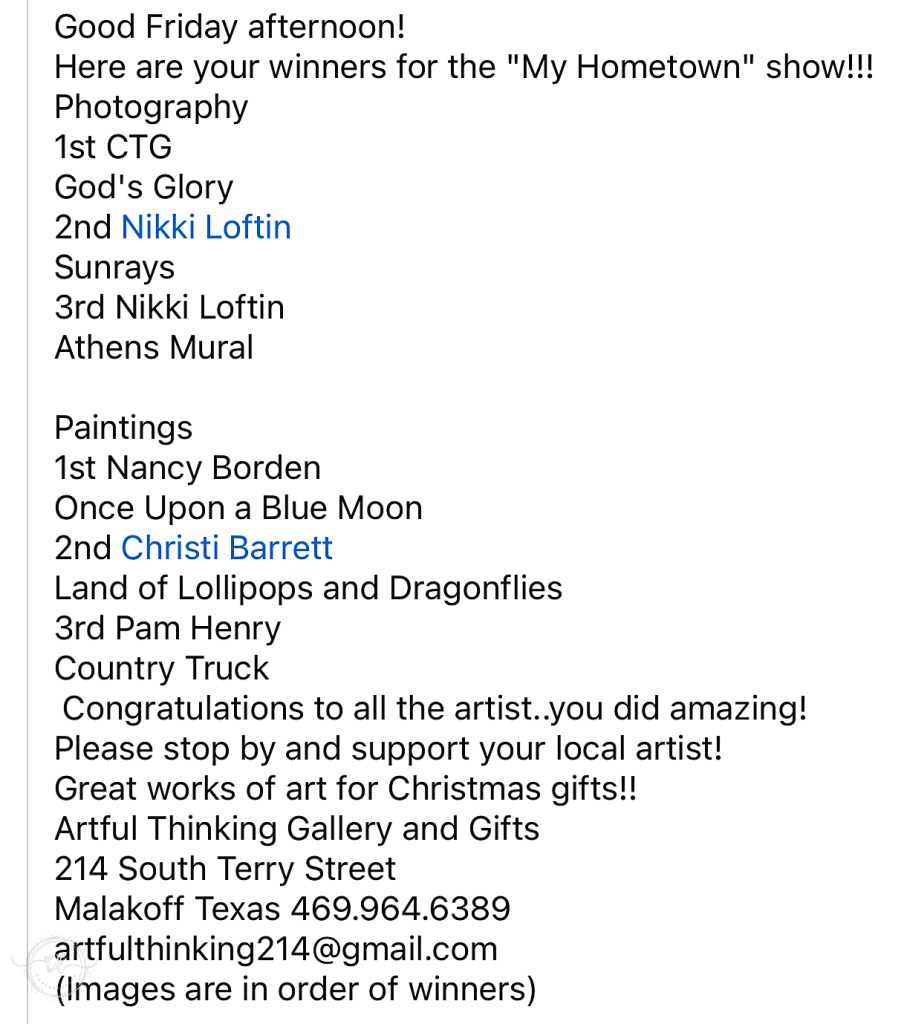 Good Friday afternoon!
Here are your winners for the "My Hometown" show!!!
Photography
1st CTG
God's Glory
2nd Nikki Loftin
Sunrays
3rd Nikki Loftin
Athens Mural

Paintings
1st Nancy Borden
Once Upon a Blue Moon
2nd Christi Barrett
Land of Lollipops and Dragonflies
3rd Pam Henry
Country Truck
Congratulations to all the artist..you did amazing!
Please stop by and support your local artist!
Great works of art for Christmas gifts!!
Artful Thinking Gallery and Gifts
214 South Terry Street
Malakoff Texas 469.964.6389
artfulthinking214@gmail.com
(Images are in order of winners)